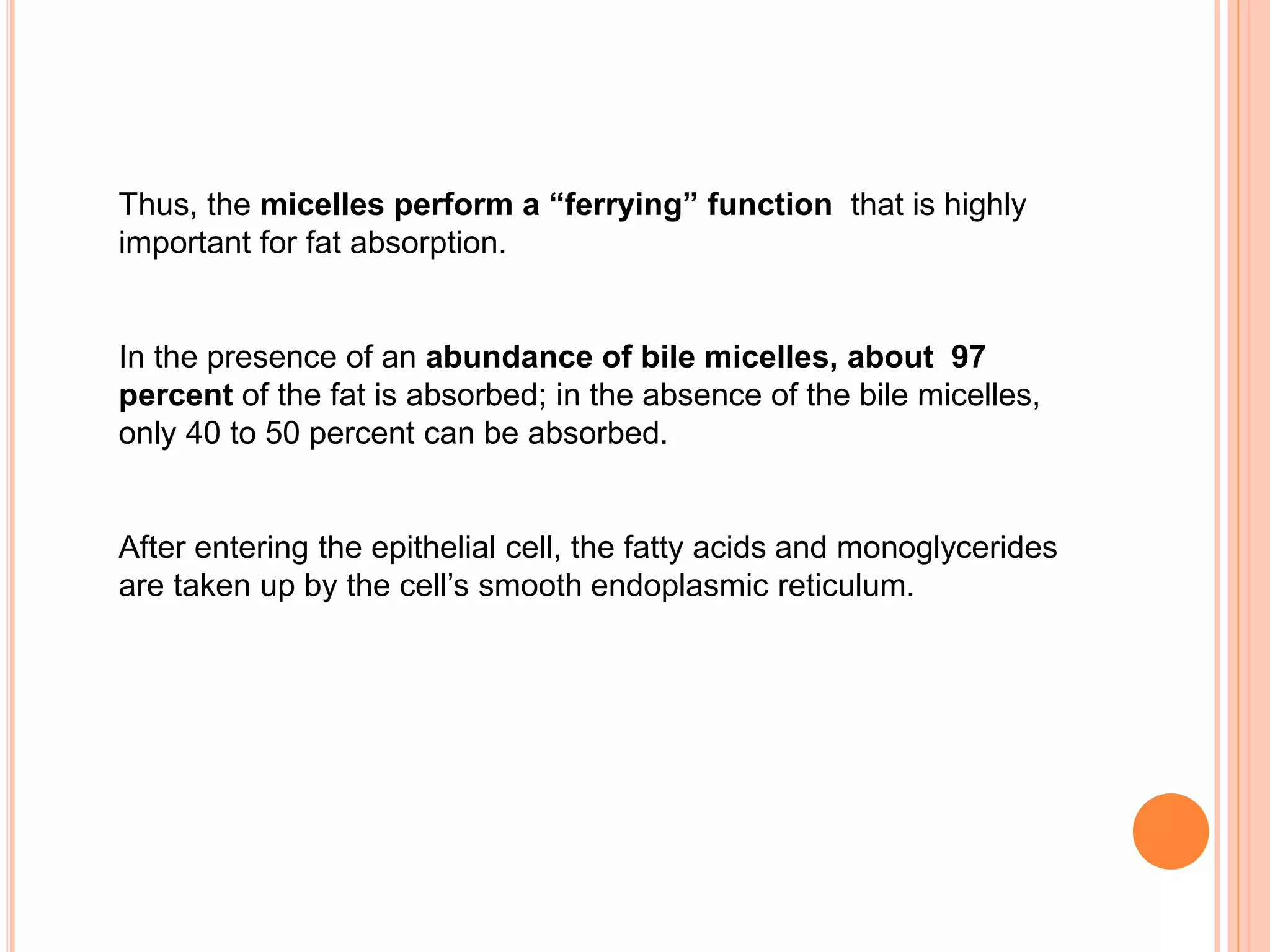 Thus, the micelles perform a “ferrying” function that is highly important for fat absorption.

In the presence of an abundance of bile micelles, about 97 percent of the fat is absorbed; in the absence of the bile micelles, only 40 to 50 percent can be absorbed.

After entering the epithelial cell, the fatty acids and monoglycerides are taken up by the cell’s smooth endoplasmic reticulum.